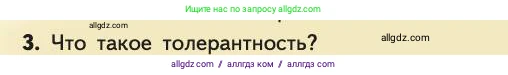 Ищите нас по запросу allgdz.com

allgdz.com

3. Что такое толерантность?

allgdz.com

allgdz com / аллгдз ком / аллгдз com